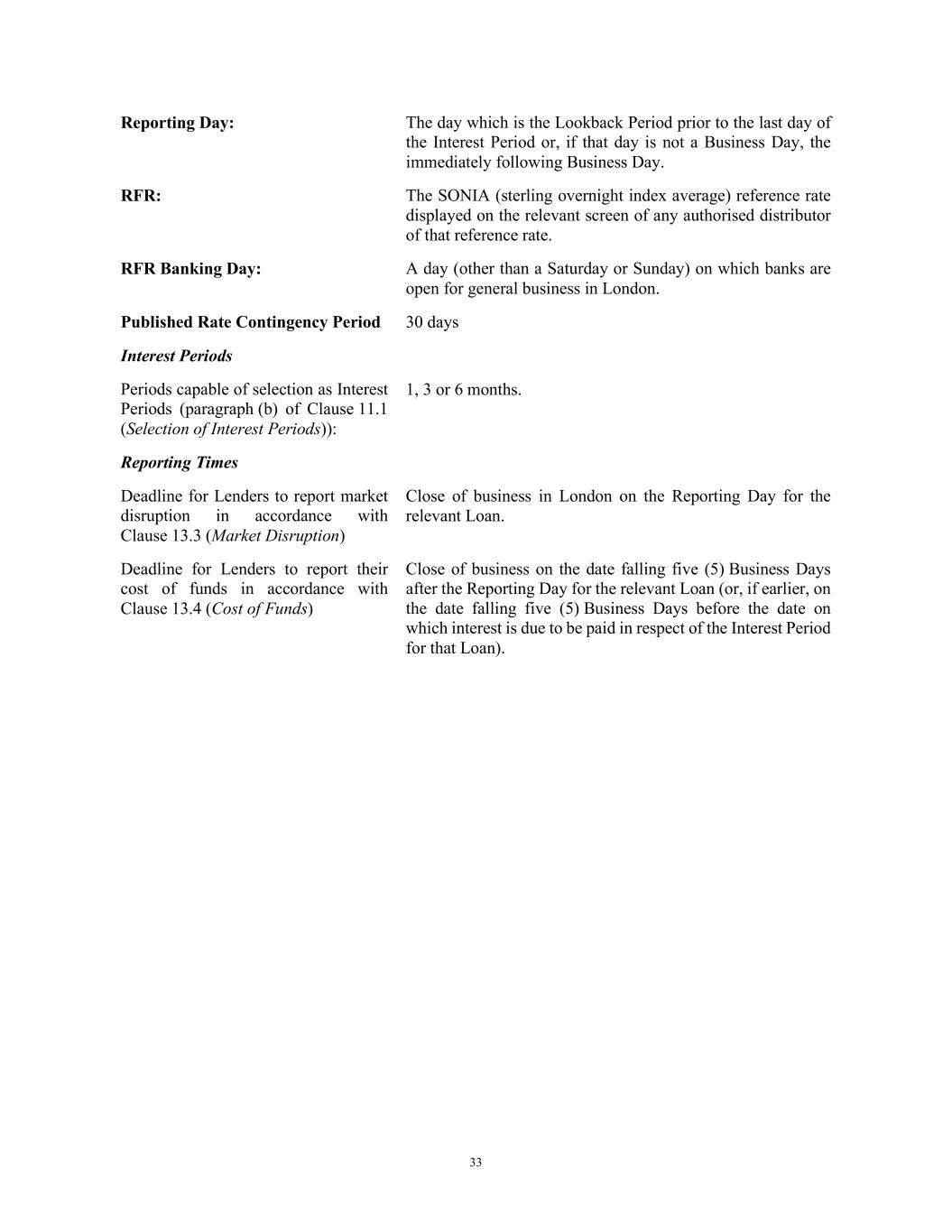 Reporting Day:
The day which is the Lookback Period prior to the last day of the Interest Period or, if that day is not a Business Day, the immediately following Business Day.

RFR:
The SONIA (sterling overnight index average) reference rate displayed on the relevant screen of any authorised distributor of that reference rate.

RFR Banking Day:
A day (other than a Saturday or Sunday) on which banks are open for general business in London.

Published Rate Contingency Period
30 days

Interest Periods

Periods capable of selection as Interest Periods (paragraph (b) of Clause 11.1 (Selection of Interest Periods)):
1, 3 or 6 months.

Reporting Times

Deadline for Lenders to report market disruption in accordance with Clause 13.3 (Market Disruption)
Close of business in London on the Reporting Day for the relevant Loan.

Deadline for Lenders to report their cost of funds in accordance with Clause 13.4 (Cost of Funds)
Close of business on the date falling five (5) Business Days after the Reporting Day for the relevant Loan (or, if earlier, on the date falling five (5) Business Days before the date on which interest is due to be paid in respect of the Interest Period for that Loan).

33